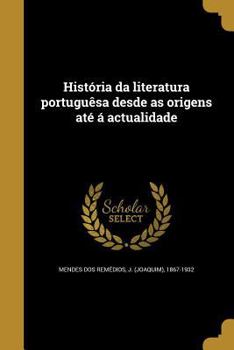 História da literatura portuguêsa desde as origens até á actualidade

Scholar SELECT

MENDES DOS REMÉDIOS, J. (JOAQUIM), 1867-1932